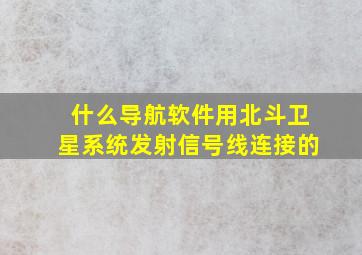 什么导航软件用北斗卫星系统发射信号线连接的